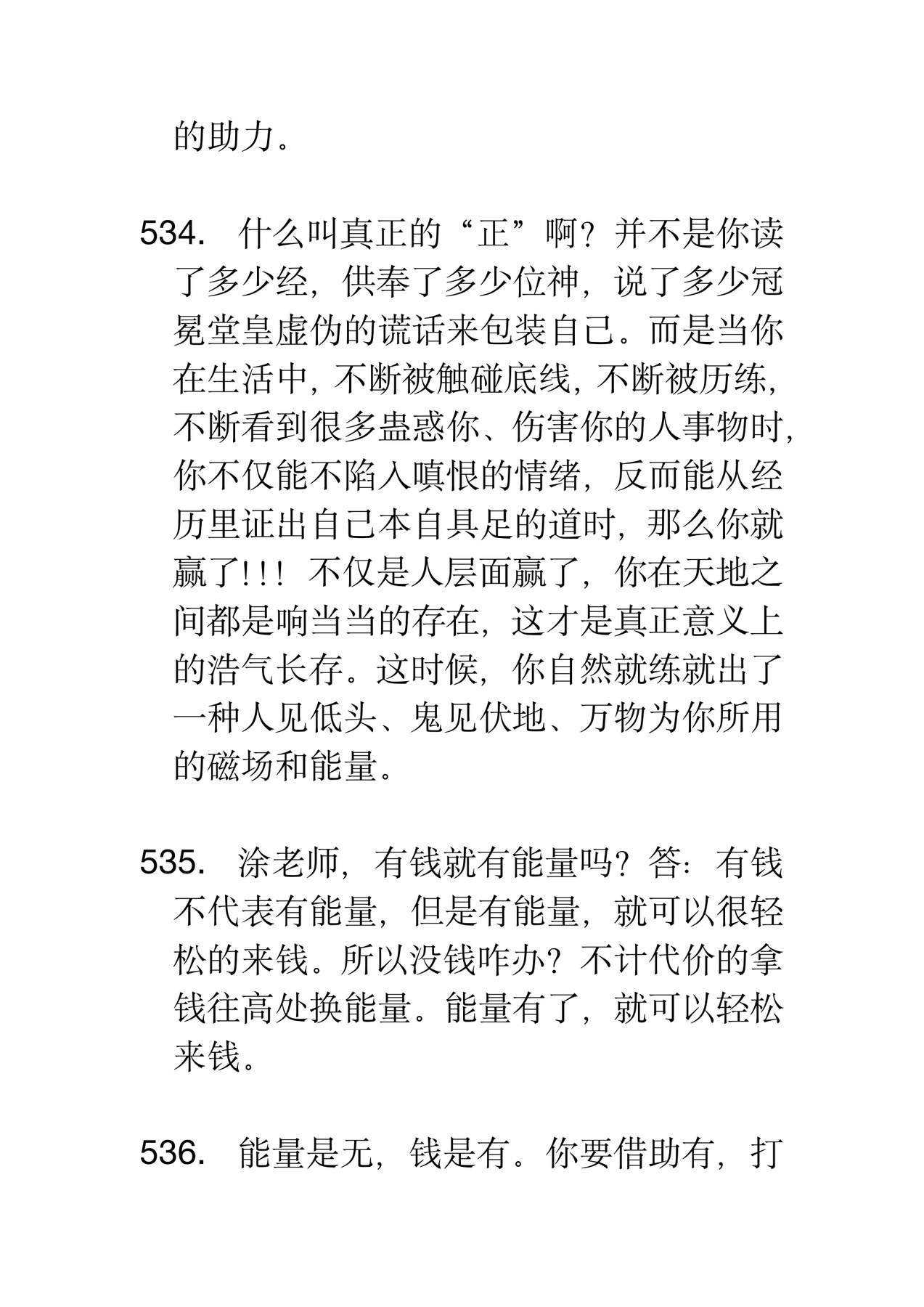 的助力。

534. 什么叫真正的“正”啊？并不是你读了多少经，供奉了多少位神，说了多少冠冕堂皇虚伪的谎话来包装自己。而是当你在生活中，不断被触碰底线，不断被历练，不断看到很多蛊惑你、伤害你的人事物时，你不仅能不陷入嗔恨的情绪，反而能从经历里证出自己本自具足的道时，那么你就赢了!!! 不仅是人层面赢了，你在天地之间都是响当当的存在，这才是真正意义上的浩气长存。这时候，你自然就练就出了一种人见低头、鬼见伏地、万物为你所用的磁场和能量。

535. 涂老师，有钱就有能量吗？答：有钱不代表有能量，但是有能量，就可以很轻松的来钱。所以没钱咋办？不计代价的拿钱往高处换能量。能量有了，就可以轻松来钱。

536. 能量是无，钱是有。你要借助有，打